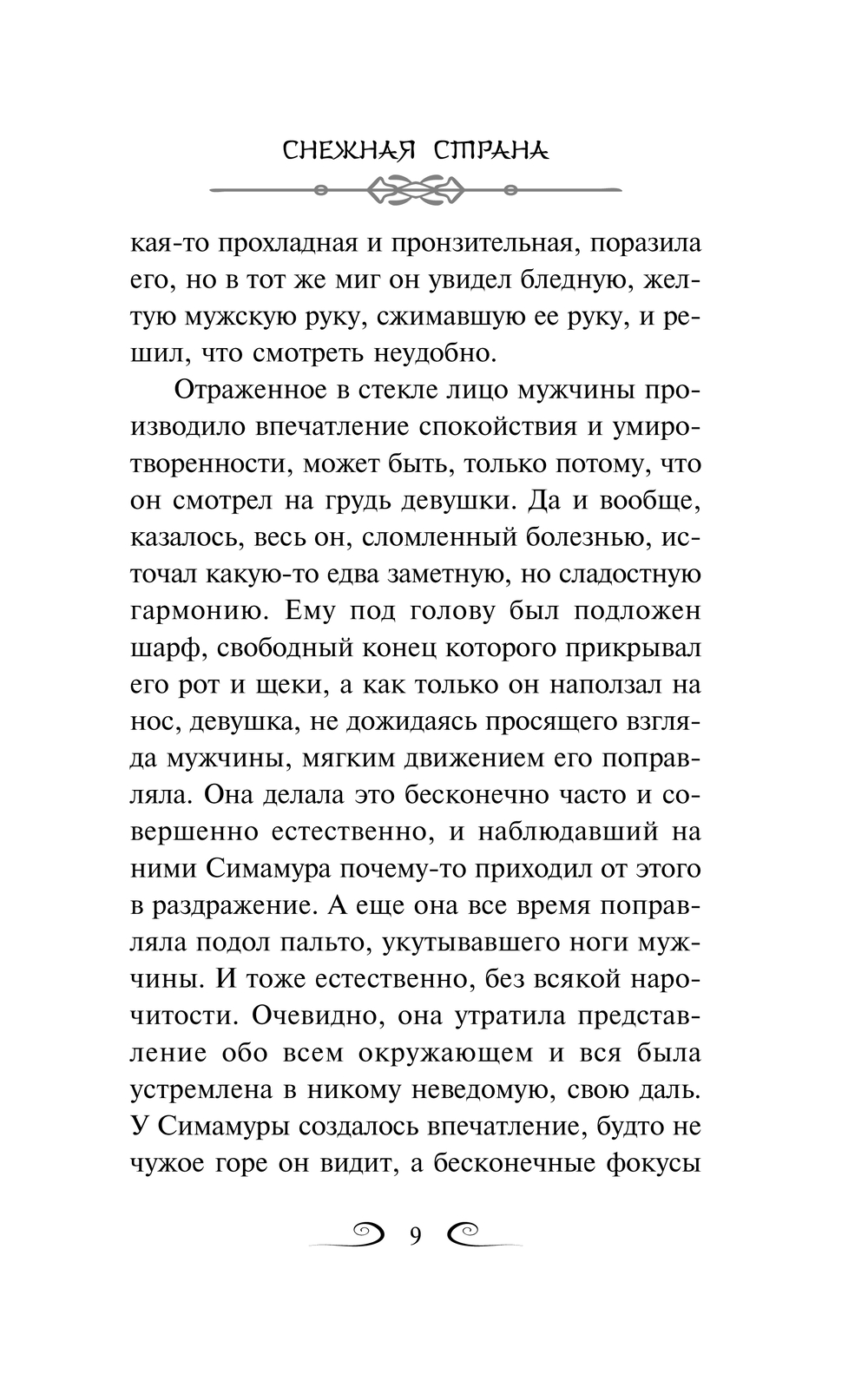 СНЕЖНАЯ СТРАНА

кая-то прохладная и пронзительная, поразила его, но в тот же миг он увидел бледную, желтую мужскую руку, сжимавшую ее руку, и решил, что смотреть неудобно.

Отраженное в стекле лицо мужчины производило впечатление спокойствия и умиротворенности, может быть, только потому, что он смотрел на грудь девушки. Да и вообще, казалось, весь он, сломленный болезнью, источал какую-то едва заметную, но сладостную гармонию. Ему под голову был подложен шарф, свободный конец которого прикрывал его рот и щеки, а как только он наползал на нос, девушка, не дожидаясь просящего взгляда мужчины, мягким движением его поправляла. Она делала это бесконечно часто и совершенно естественно, и наблюдавший на ними Симамура почему-то приходил от этого в раздражение. А еще она все время поправляла подол пальто, укутывавшего ноги мужчины. И тоже естественно, без всякой нарочитости. Очевидно, она утратила представление обо всем окружающем и вся была устремлена в никому неведомую, свою даль. У Симамуры создалось впечатление, будто не чужое горе он видит, а бесконечные фокусы

9